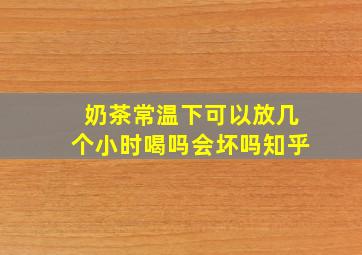 奶茶常温下可以放几个小时喝吗会坏吗知乎